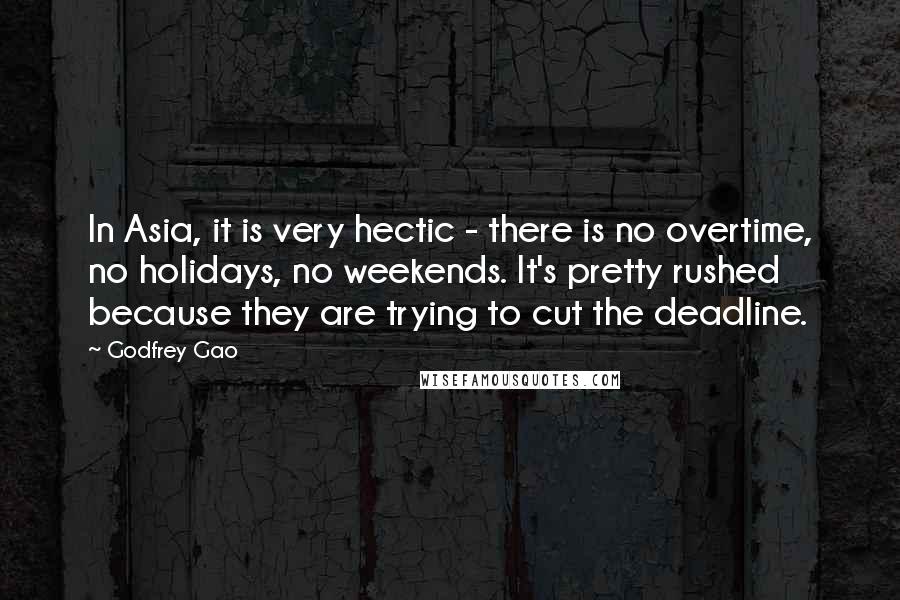 In Asia, it is very hectic - there is no overtime, no holidays, no weekends. It's pretty rushed because they are trying to cut the deadline.

~ Godfrey Gao

WISEFAMOUSQUOTES.COM